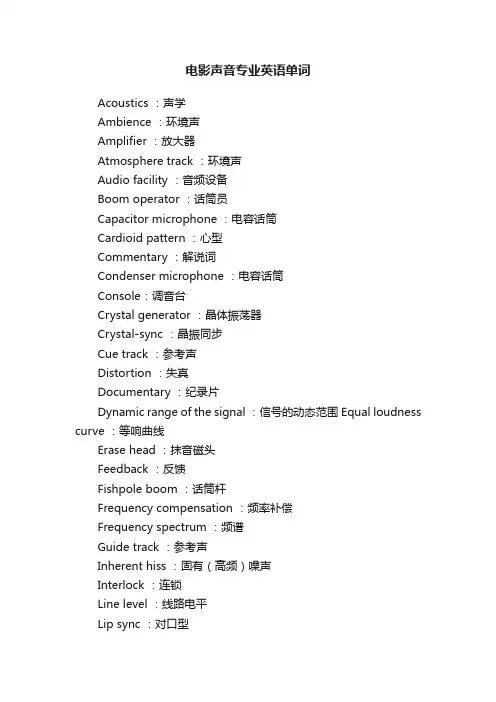 电影声音专业英语单词

Acoustics ：声学
Ambience ：环境声
Amplifier ：放大器
Atmosphere track ：环境声
Audio facility ：音频设备
Boom operator ：话筒员
Capacitor microphone ：电容话筒
Cardioid pattern ：心型
Commentary ：解说词
Condenser microphone ：电容话筒
Console：调音台
Crystal generator ：晶体振荡器
Crystal-sync ：晶振同步
Cue track ：参考声
Distortion ：失真
Documentary ：纪录片
Dynamic range of the signal ：信号的动态范围 Equal loudness curve ：等响曲线
Erase head ：抹音磁头
Feedback ：反馈
Fishpole boom ：话筒杆
Frequency compensation ：频率补偿
Frequency spectrum ：频谱
Guide track ：参考声
Inherent hiss ：固有（高频）噪声
Interlock ：连锁
Line level ：线路电平
Lip sync ：对口型